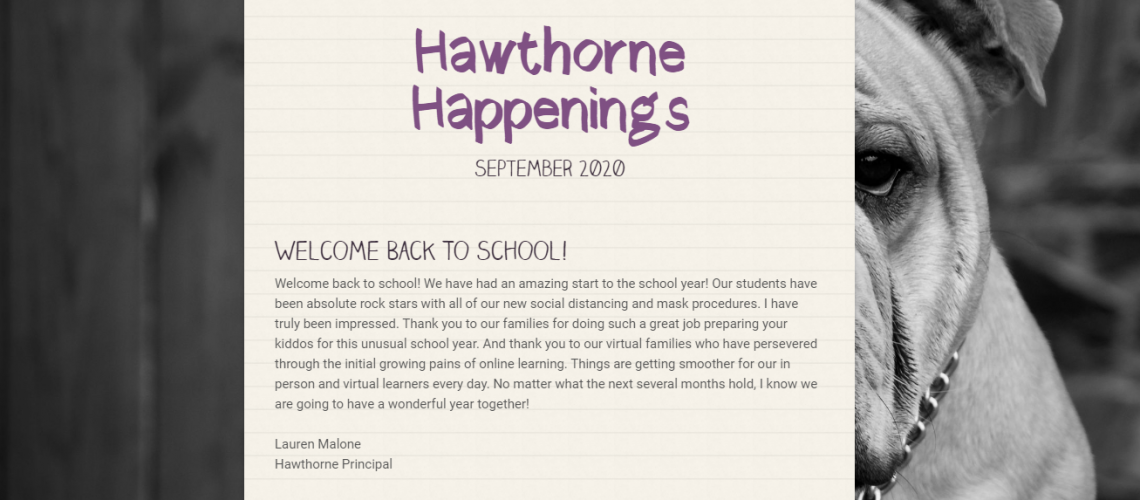 Hawthorne Happenings

SEPTEMBER 2020

WELCOME BACK TO SCHOOL!

Welcome back to school! We have had an amazing start to the school year! Our students have been absolute rock stars with all of our new social distancing and mask procedures. I have truly been impressed. Thank you to our families for doing such a great job preparing your kiddos for this unusual school year. And thank you to our virtual families who have persevered through the initial growing pains of online learning. Things are getting smoother for our in person and virtual learners every day. No matter what the next several months hold, I know we are going to have a wonderful year together!

Lauren Malone
Hawthorne Principal